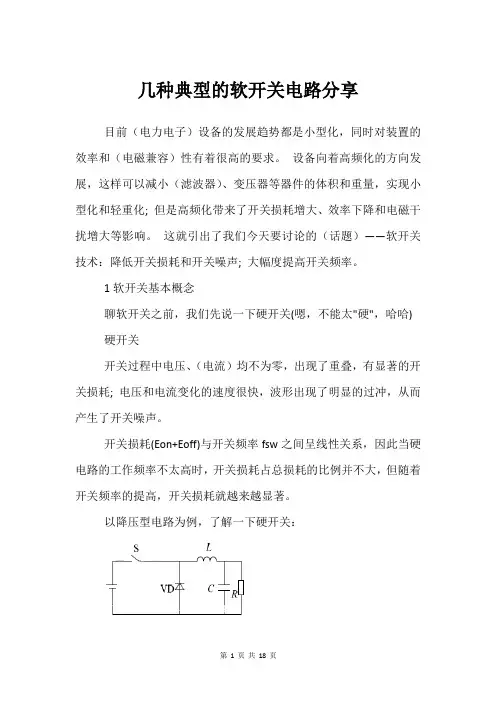 几种典型的软开关电路分享

目前（电力电子）设备的发展趋势都是小型化，同时对装置的效率和（电磁兼容）性有着很高的要求。 设备向着高频化的方向发展，这样可以减小（滤波器）、变压器等器件的体积和重量，实现小型化和轻重化；但是高频化带来了开关损耗增大、效率下降和电磁干扰增大等影响。 这就引出了我们今天要讨论的（话题）——软开关技术：降低开关损耗和开关噪声；大幅度提高开关频率。

1 软开关基本概念

聊软开关之前，我们先说一下硬开关(嗯，不能太"硬"，哈哈)

硬开关

开关过程中电压、(电流）均不为零，出现了重叠，有显著的开关损耗；电压和电流变化的速度很快，波形出现了明显的过冲，从而产生了开关噪声。

开关损耗(Eon+Eoff)与开关频率 fsw 之间呈线性关系，因此当硬电路的工作频率不太高时，开关损耗占总损耗的比例并不大，但随着开关频率的提高，开关损耗就越来越显著。

以降压型电路为例，了解一下硬开关：

S
L
VD
C
R

第 1 页 共 18 页